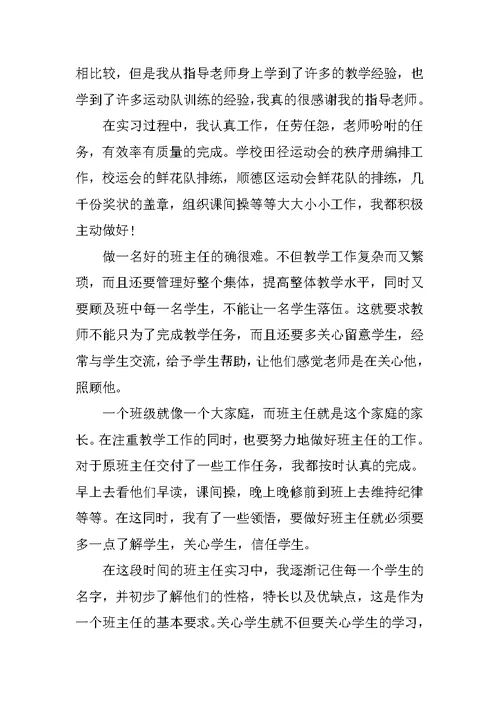 相比较，但是我从指导老师身上学到了许多的教学经验，也学到了许多运动队训练的经验，我真的很感谢我的指导老师。

在实习过程中，我认真工作，任劳任怨，老师吩咐的任务，有效率有质量的完成。学校田径运动会的秩序册编排工作，校运会的鲜花队排练，顺德区运动会鲜花队的排练，几千份奖状的盖章，组织课间操等等大大小小工作，我都积极主动做好！

做一名好的班主任的确很难。不但教学工作复杂而又繁琐，而且还要管理好整个集体，提高整体教学水平，同时又要顾及班中每一名学生，不能让一名学生落伍。这就要求教师不能只为了完成教学任务，而且还要多关心留意学生，经常与学生交流，给予学生帮助，让他们感觉老师是在关心他，照顾他。

一个班级就像一个大家庭，而班主任就是这个家庭的家长。在注重教学工作的同时，也要努力地做好班主任的工作。对于原班主任交付了一些工作任务，我都按时认真的完成。早上去看他们早读，课间操，晚上晚修前到班上去维持纪律等等。在这同时，我有了一些领悟，要做好班主任就必须要多一点了解学生，关心学生，信任学生。

在这段时间的班主任实习中，我逐渐记住每一个学生的名字，并初步了解他们的性格，特长以及优缺点，这是作为一个班主任的基本要求。关心学生就不但要关心学生的学习，